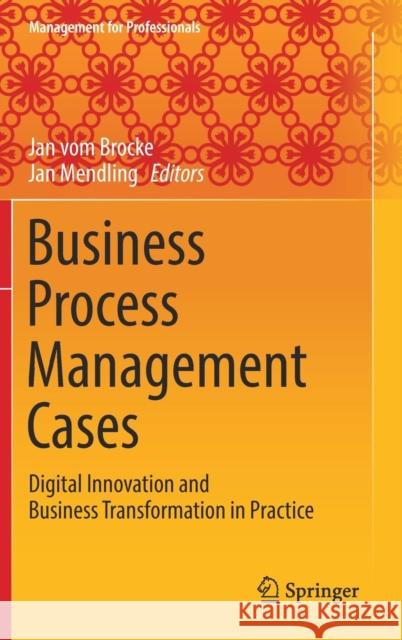 Management for Professionals

Jan vom Brocke
Jan Mendling *Editors*

Business Process Management Cases

Digital Innovation and Business Transformation in Practice

Springer